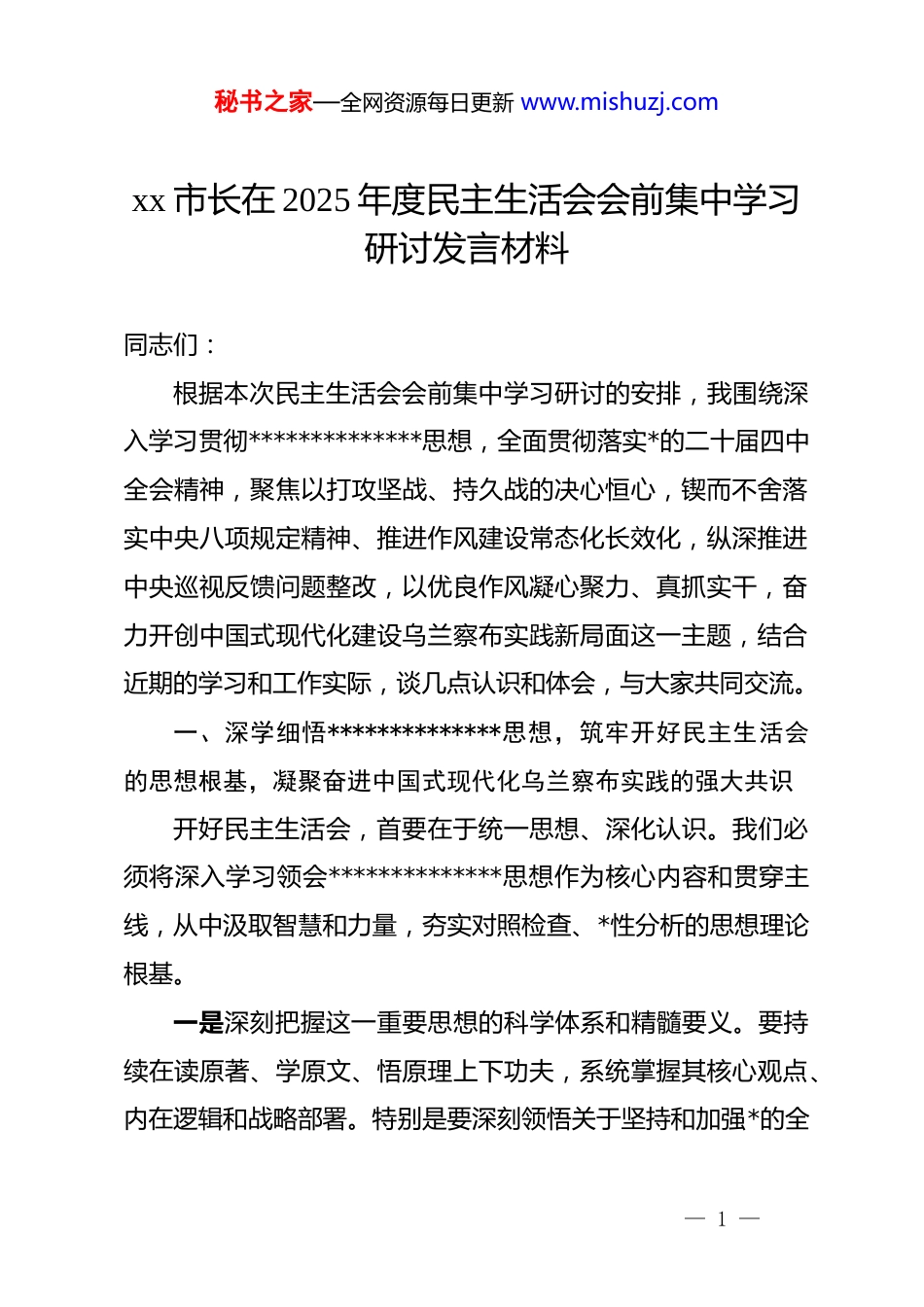 秘书之家—全网资源每日更新 www.mishuzj.com

xx 市长在 2025 年度民主生活会会前集中学习研讨发言材料

同志们：

根据本次民主生活会会前集中学习研讨的安排，我围绕深入学习贯彻**************思想，全面贯彻落实*的二十届四中全会精神，聚焦以打攻坚战、持久战的决心恒心，锲而不舍落实中央八项规定精神、推进作风建设常态化长效化，纵深推进中央巡视反馈问题整改，以优良作风凝心聚力、真抓实干，奋力开创中国式现代化建设乌兰察布实践新局面这一主题，结合近期的学习和工作实际，谈几点认识和体会，与大家共同交流。

一、深学细悟**************思想，筑牢开好民主生活会的思想根基，凝聚奋进中国式现代化乌兰察布实践的强大共识

开好民主生活会，首要在于统一思想、深化认识。我们必须将深入学习领会**************思想作为核心内容和贯穿主线，从中汲取智慧和力量，夯实对照检查、*性分析的思想理论根基。

一是深刻把握这一重要思想的科学体系和精髓要义。要持续在读原著、学原文、悟原理上下功夫，系统掌握其核心观点、内在逻辑和战略部署。特别是要深刻领悟关于坚持和加强*的全

— 1 —